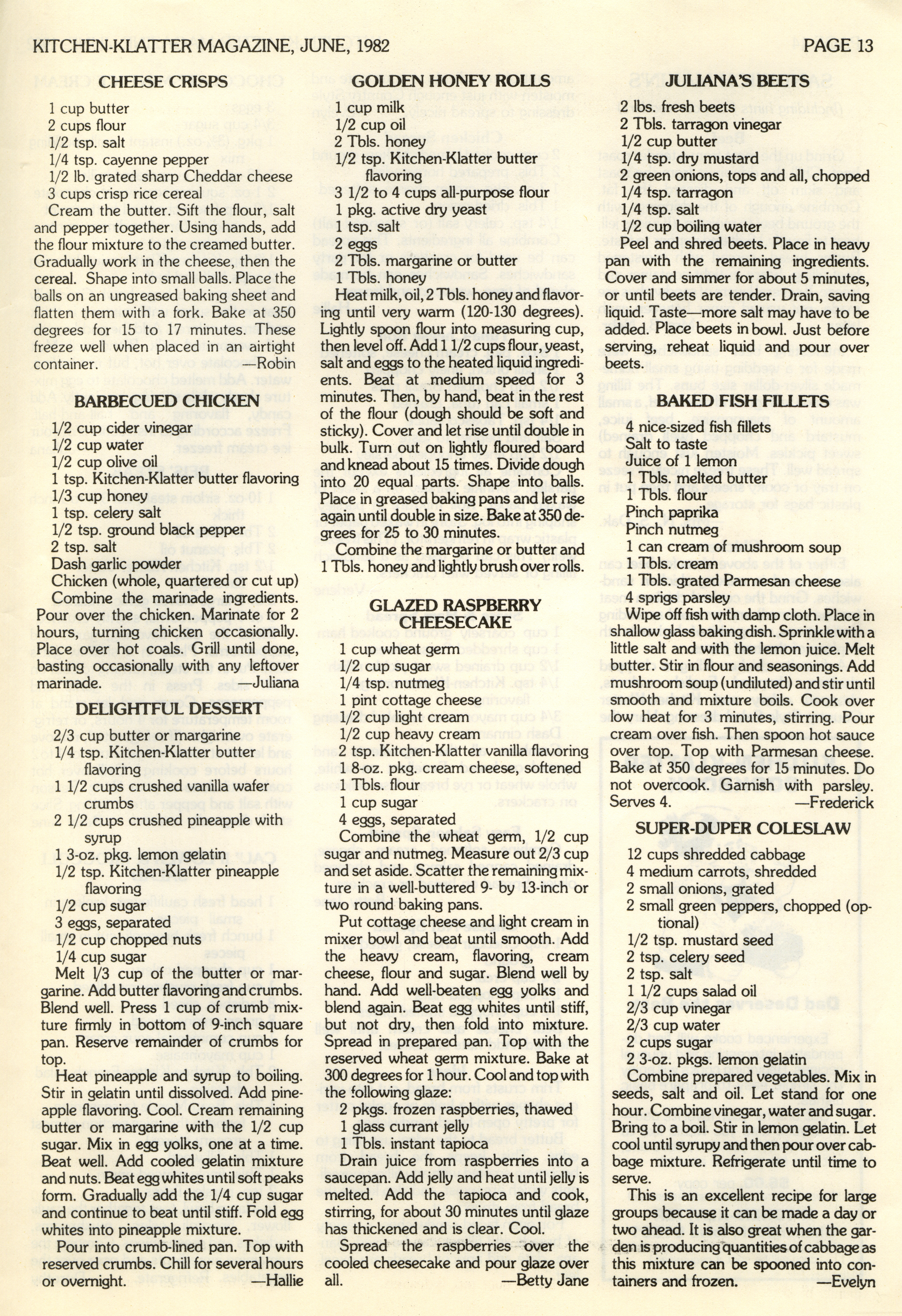 KITCHEN-KLATTER MAGAZINE, JUNE, 1982

PAGE 13

CHEESE CRISPS

1 cup butter
2 cups flour
1/2 tsp. salt
1/4 tsp. cayenne pepper
1/2 lb. grated sharp Cheddar cheese
3 cups crisp rice cereal

Cream the butter. Sift the flour, salt and pepper together. Using hands, add the flour mixture to the creamed butter. Gradually work in the cheese, then the cereal. Shape into small balls. Place the balls on an ungreased baking sheet and flatten them with a fork. Bake at 350 degrees for 15 to 17 minutes. These freeze well when placed in an airtight container. —Robin

BARBECUED CHICKEN

1/2 cup cider vinegar
1/2 cup water
1/2 cup olive oil
1 tsp. Kitchen-Klatter butter flavoring
1/3 cup honey
1 tsp. celery salt
1/2 tsp. ground black pepper
2 tsp. salt
Dash garlic powder
Chicken (whole, quartered or cut up)

Combine the marinade ingredients. Pour over the chicken. Marinate for 2 hours, turning chicken occasionally. Place over hot coals. Grill until done, basting occasionally with any leftover marinade. —Juliana

DELIGHTFUL DESSERT

2/3 cup butter or margarine
1/4 tsp. Kitchen-Klatter butter flavoring
1 1/2 cups crushed vanilla wafer crumbs
2 1/2 cups crushed pineapple with syrup
1 3-oz. pkg. lemon gelatin
1/2 tsp. Kitchen-Klatter pineapple flavoring
1/2 cup sugar
3 eggs, separated
1/2 cup chopped nuts
1/4 cup sugar

Melt 1/3 cup of the butter or margarine. Add butter flavoring and crumbs. Blend well. Press 1 cup of crumb mixture firmly in bottom of 9-inch square pan. Reserve remainder of crumbs for top.

Heat pineapple and syrup to boiling. Stir in gelatin until dissolved. Add pineapple flavoring. Cool. Cream remaining butter or margarine with the 1/2 cup sugar. Mix in egg yolks, one at a time. Beat well. Add cooled gelatin mixture and nuts. Beat egg whites until soft peaks form. Gradually add the 1/4 cup sugar and continue to beat until stiff. Fold egg whites into pineapple mixture.

Pour into crumb-lined pan. Top with reserved crumbs. Chill for several hours or overnight. —Hallie

GOLDEN HONEY ROLLS

1 cup milk
1/2 cup oil
2 Tbls. honey
1/2 tsp. Kitchen-Klatter butter flavoring
3 1/2 to 4 cups all-purpose flour
1 pkg. active dry yeast
1 tsp. salt
2 eggs
2 Tbls. margarine or butter
1 Tbls. honey

Heat milk, oil, 2 Tbls. honey and flavoring until very warm (120-130 degrees). Lightly spoon flour into measuring cup, then level off. Add 1 1/2 cups flour, yeast, salt and eggs to the heated liquid ingredients. Beat at medium speed for 3 minutes. Then, by hand, beat in the rest of the flour (dough should be soft and sticky). Cover and let rise until double in bulk. Turn out on lightly floured board and knead about 15 times. Divide dough into 20 equal parts. Shape into balls. Place in greased baking pans and let rise again until double in size. Bake at 350 degrees for 25 to 30 minutes.

Combine the margarine or butter and 1 Tbls. honey and lightly brush over rolls.

GLAZED RASPBERRY CHEESECAKE

1 cup wheat germ
1/2 cup sugar
1/4 tsp. nutmeg
1 pint cottage cheese
1/2 cup light cream
1/2 cup heavy cream
2 tsp. Kitchen-Klatter vanilla flavoring
1 8-oz. pkg. cream cheese, softened
1 Tbls. flour
1 cup sugar
4 eggs, separated

Combine the wheat germ, 1/2 cup sugar and nutmeg. Measure out 2/3 cup and set aside. Scatter the remaining mixture in a well-buttered 9- by 13-inch or two round baking pans.

Put cottage cheese and light cream in mixer bowl and beat until smooth. Add the heavy cream, flavoring, cream cheese, flour and sugar. Blend well by hand. Add well-beaten egg yolks and blend again. Beat egg whites until stiff, but not dry, then fold into mixture. Spread in prepared pan. Top with the reserved wheat germ mixture. Bake at 300 degrees for 1 hour. Cool and top with the following glaze:

2 pkgs. frozen raspberries, thawed
1 glass currant jelly
1 Tbls. instant tapioca

Drain juice from raspberries into a saucepan. Add jelly and heat until jelly is melted. Add the tapioca and cook, stirring, for about 30 minutes until glaze has thickened and is clear. Cool.

Spread the raspberries over the cooled cheesecake and pour glaze over all. —Betty Jane

JULIANA'S BEETS

2 lbs. fresh beets
2 Tbls. tarragon vinegar
1/2 cup butter
1/4 tsp. dry mustard
2 green onions, tops and all, chopped
1/4 tsp. tarragon
1/4 tsp. salt
1/2 cup boiling water

Peel and shred beets. Place in heavy pan with the remaining ingredients. Cover and simmer for about 5 minutes, or until beets are tender. Drain, saving liquid. Taste—more salt may have to be added. Place beets in bowl. Just before serving, reheat liquid and pour over beets.

BAKED FISH FILLETS

4 nice-sized fish fillets
Salt to taste
Juice of 1 lemon
1 Tbls. melted butter
1 Tbls. flour
Pinch paprika
Pinch nutmeg
1 can cream of mushroom soup
1 Tbls. cream
1 Tbls. grated Parmesan cheese
4 sprigs parsley

Wipe off fish with damp cloth. Place in shallow glass baking dish. Sprinkle with a little salt and with the lemon juice. Melt butter. Stir in flour and seasonings. Add mushroom soup (undiluted) and stir until smooth and mixture boils. Cook over low heat for 3 minutes, stirring. Pour cream over fish. Then spoon hot sauce over top. Top with Parmesan cheese. Bake at 350 degrees for 15 minutes. Do not overcook. Garnish with parsley. Serves 4. —Frederick

SUPER-DUPER COLESLAW

12 cups shredded cabbage
4 medium carrots, shredded
2 small onions, grated
2 small green peppers, chopped (optional)
1/2 tsp. mustard seed
2 tsp. celery seed
2 tsp. salt
1 1/2 cups salad oil
2/3 cup vinegar
2/3 cup water
2 cups sugar
2 3-oz. pkgs. lemon gelatin

Combine prepared vegetables. Mix in seeds, salt and oil. Let stand for one hour. Combine vinegar, water and sugar. Bring to a boil. Stir in lemon gelatin. Let cool until syrupy and then pour over cabbage mixture. Refrigerate until time to serve.

This is an excellent recipe for large groups because it can be made a day or two ahead. It is also great when the garden is producing quantities of cabbage as this mixture can be spooned into containers and frozen. —Evelyn